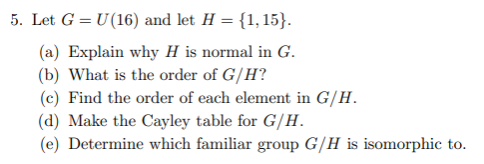 5. Let $G = U(16)$ and let $H = \{1, 15\}$.

(a) Explain why $H$ is normal in $G$.
(b) What is the order of $G/H$?
(c) Find the order of each element in $G/H$.
(d) Make the Cayley table for $G/H$.
(e) Determine which familiar group $G/H$ is isomorphic to.